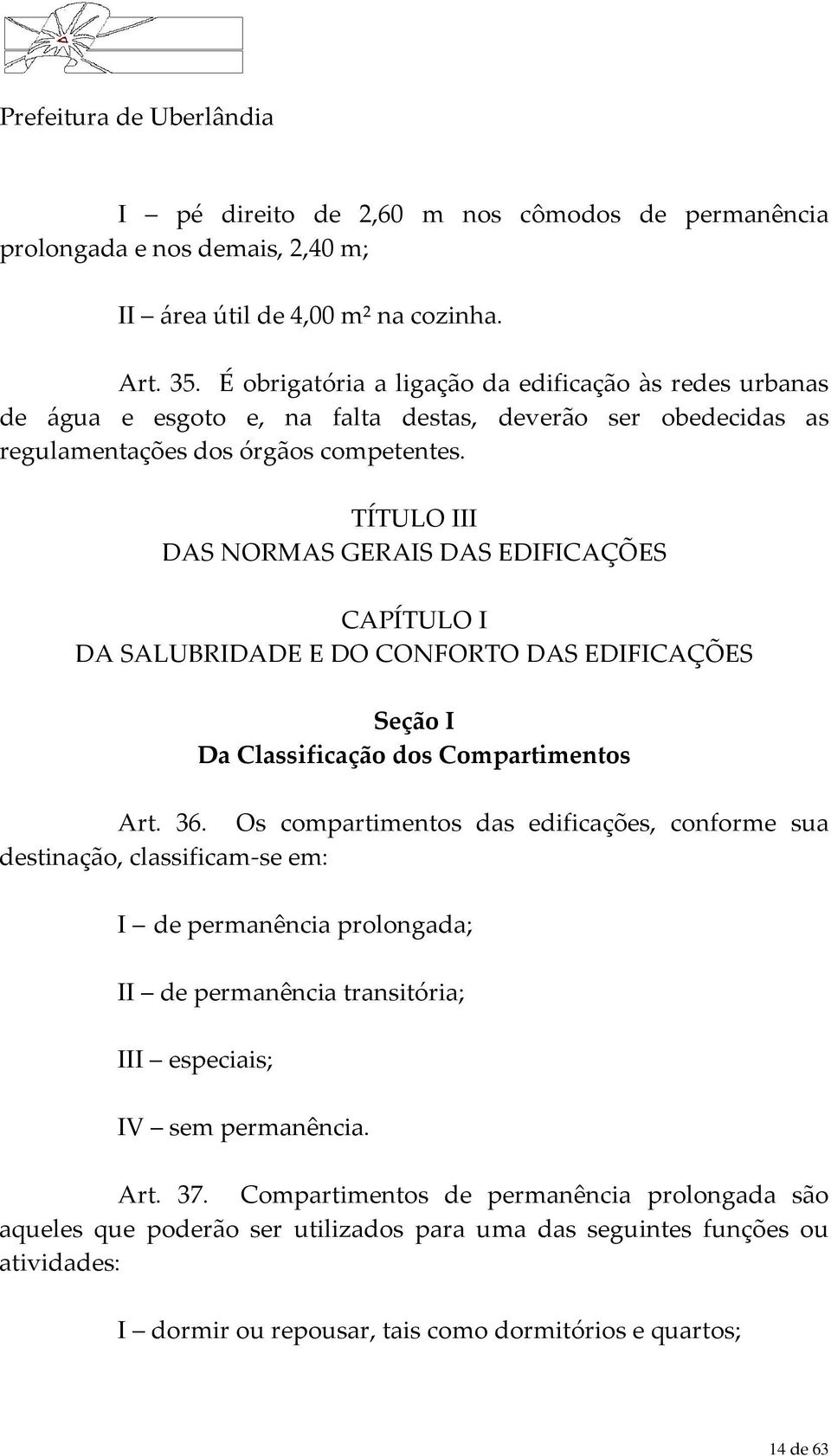 Prefeitura de Uberlândia

I – pé direito de 2,60 m nos cômodos de permanência prolongada e nos demais, 2,40 m;

II – área útil de 4,00 m² na cozinha.

Art. 35. É obrigatória a ligação da edificação às redes urbanas de água e esgoto e, na falta destas, deverão ser obedecidas as regulamentações dos órgãos competentes.

TÍTULO III
DAS NORMAS GERAIS DAS EDIFICAÇÕES

CAPÍTULO I
DA SALUBRIDADE E DO CONFORTO DAS EDIFICAÇÕES

Seção I
Da Classificação dos Compartimentos

Art. 36. Os compartimentos das edificações, conforme sua destinação, classificam-se em:

I – de permanência prolongada;

II – de permanência transitória;

III – especiais;

IV – sem permanência.

Art. 37. Compartimentos de permanência prolongada são aqueles que poderão ser utilizados para uma das seguintes funções ou atividades:

I – dormir ou repousar, tais como dormitórios e quartos;

14 de 63